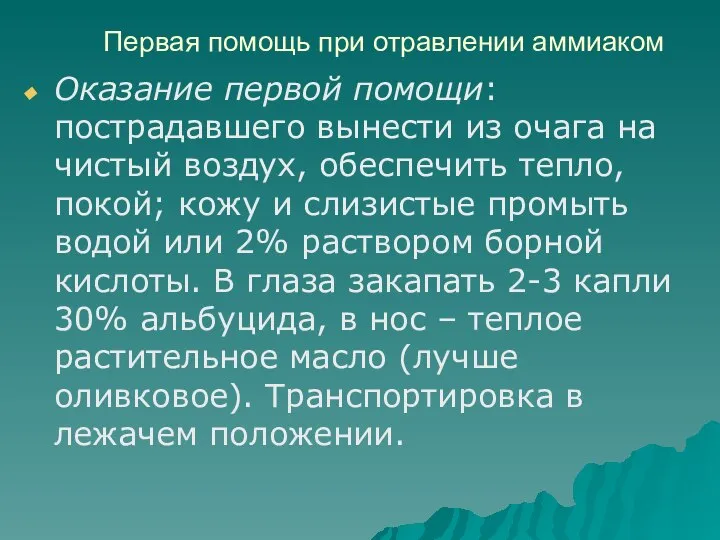 Первая помощь при отравлении аммиаком

Оказание первой помощи: пострадавшего вынести из очага на чистый воздух, обеспечить тепло, покой; кожу и слизистые промыть водой или 2% раствором борной кислоты. В глаза закапать 2-3 капли 30% альбуцида, в нос – теплое растительное масло (лучше оливковое). Транспортировка в лежачем положении.